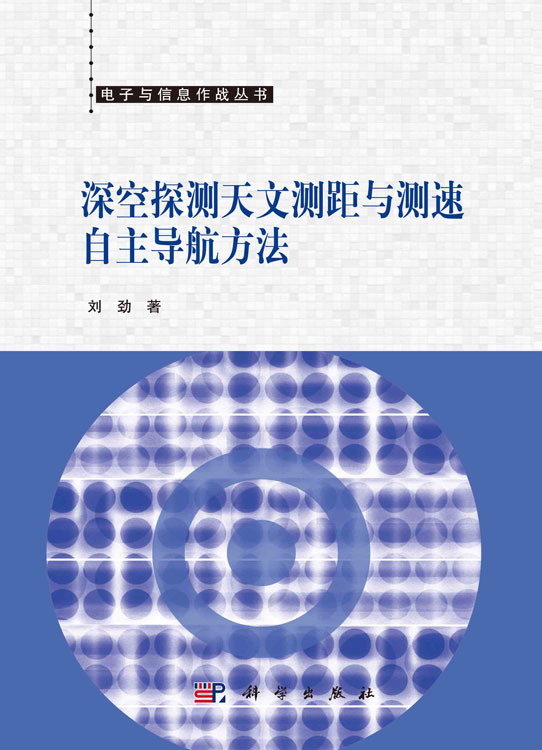 电子与信息作战丛书

深空探测天文测距与测速自主导航方法

刘 劲 著

科学出版社